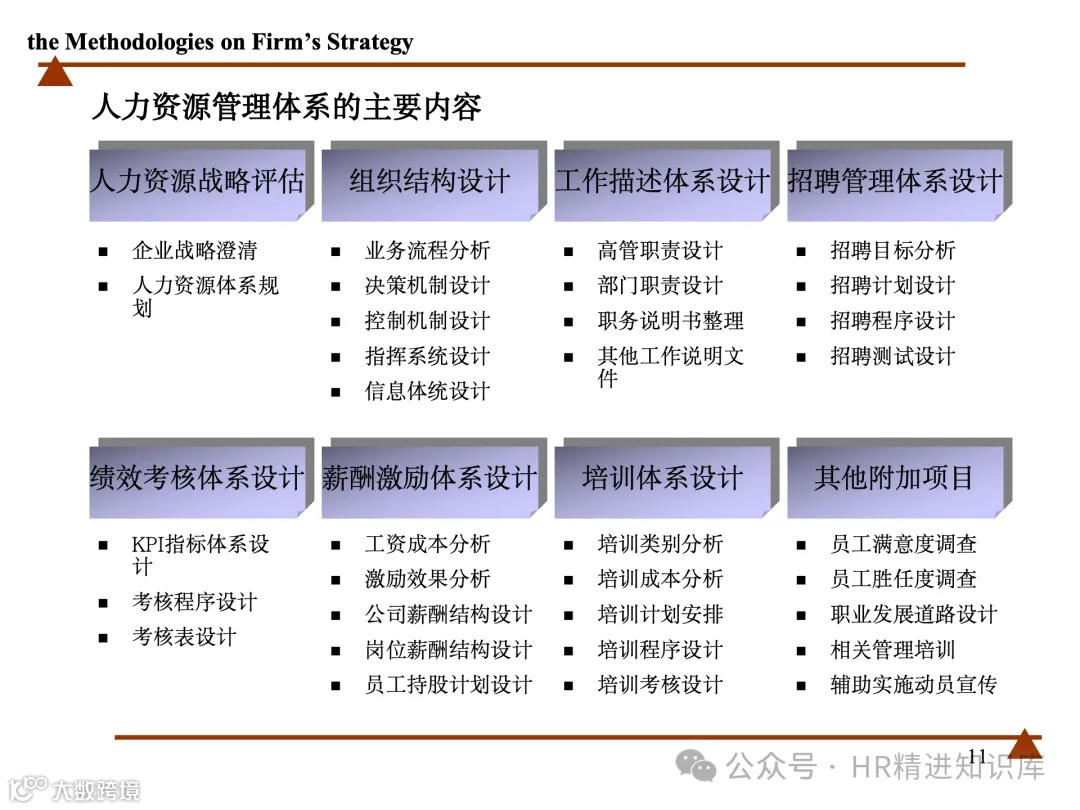 the Methodologies on Firm's Strategy

人力资源管理体系的主要内容

人力资源战略评估

- 企业战略澄清
- 人力资源体系规划

组织结构设计

- 业务流程分析
- 决策机制设计
- 控制机制设计
- 指挥系统设计
- 信息体统设计

工作描述体系设计

- 高管职责设计
- 部门职责设计
- 职务说明书整理
- 其他工作说明文件

招聘管理体系设计

- 招聘目标分析
- 招聘计划设计
- 招聘程序设计
- 招聘测试设计

绩效考核体系设计

- KPI指标体系设计
- 考核程序设计
- 考核表设计

薪酬激励体系设计

- 工资成本分析
- 激励效果分析
- 公司薪酬结构设计
- 岗位薪酬结构设计
- 员工持股计划设计

培训体系设计

- 培训类别分析
- 培训成本分析
- 培训计划安排
- 培训程序设计
- 培训考核设计

其他附加项目

- 员工满意度调查
- 员工胜任度调查
- 职业发展道路设计
- 相关管理培训
- 辅助实施动员宣传

11

公众号 · HR精进知识库

大数跨境